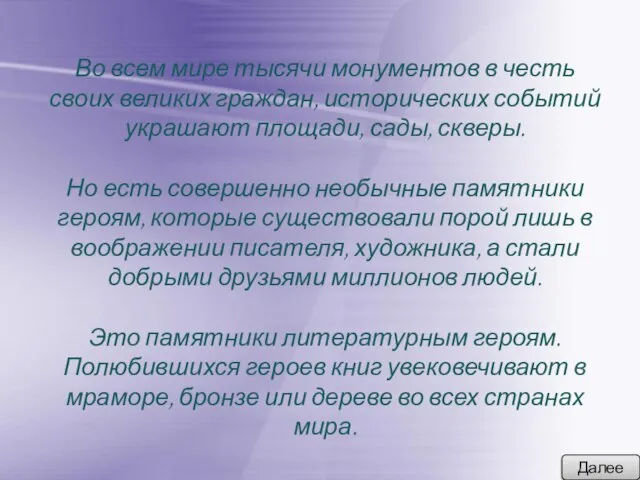 Во всем мире тысячи монументов в честь своих великих граждан, исторических событий украшают площади, сады, скверы.

Но есть совершенно необычные памятники героям, которые существовали порой лишь в воображении писателя, художника, а стали добрыми друзьями миллионов людей.

Это памятники литературным героям. Полюбившихся героев книг увековечивают в мраморе, бронзе или дереве во всех странах мира.

Далее